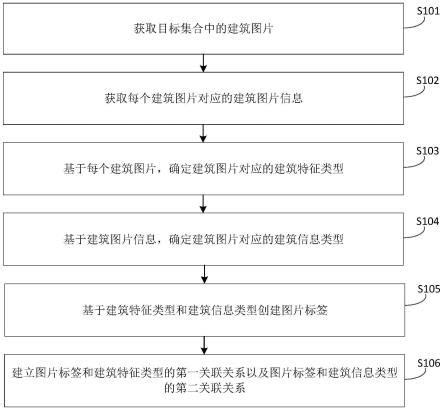 获取目标集合中的建筑图片

S101

获取每个建筑图片对应的建筑图片信息

S102

基于每个建筑图片，确定建筑图片对应的建筑特征类型

S103

基于建筑图片信息，确定建筑图片对应的建筑信息类型

S104

基于建筑特征类型和建筑信息类型创建图片标签

S105

建立图片标签和建筑特征类型的第一关联关系以及图片标签和建筑信息类型的第二关联关系

S106